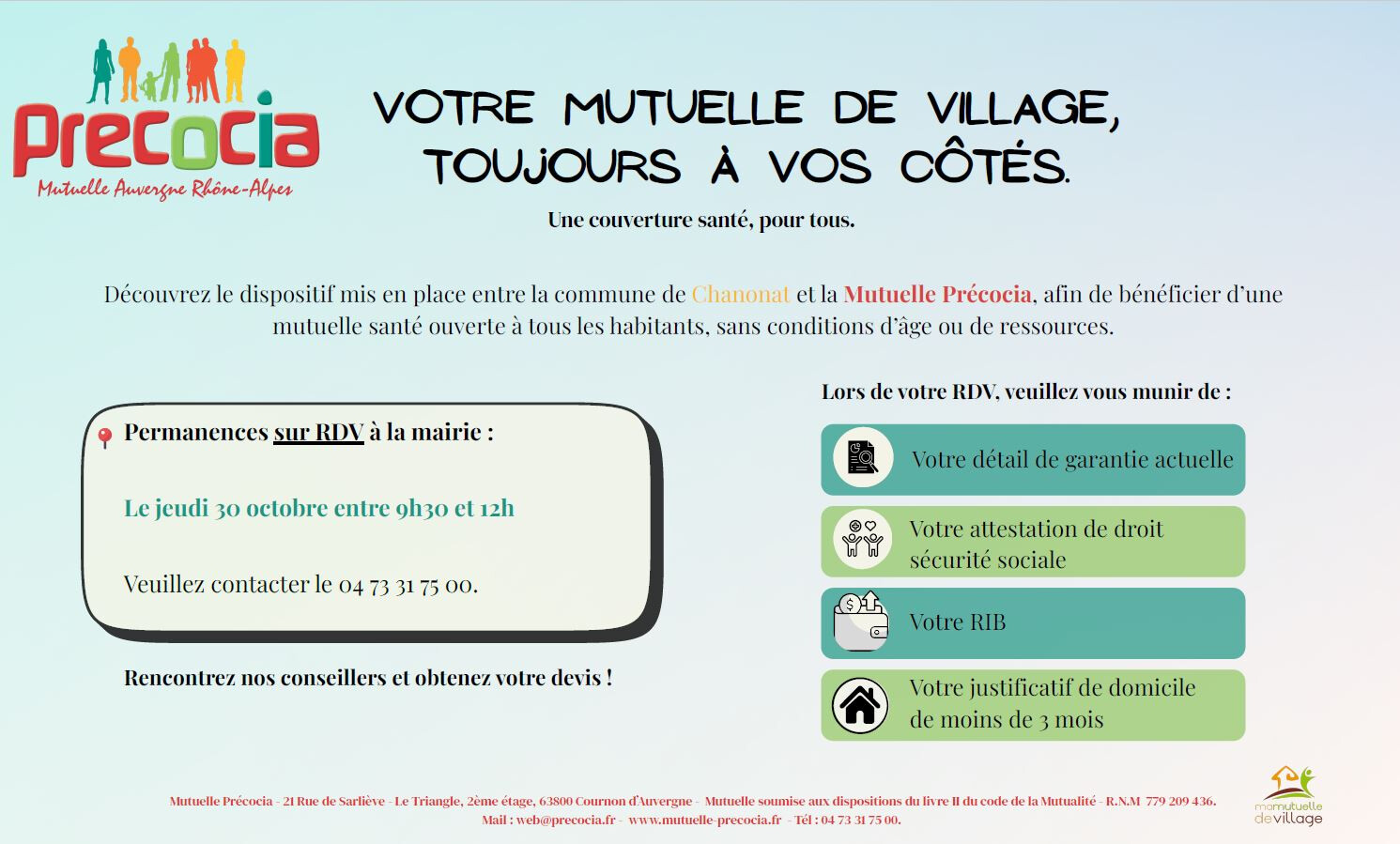 Precocia
Mutuelle Auvergne Rhône-Alpes

VOTRE MUTUELLE DE VILLAGE, TOUJOURS À VOS CÔTÉS.

Une couverture santé, pour tous.

Découvrez le dispositif mis en place entre la commune de Chanonat et la Mutuelle Précocia, afin de bénéficier d'une mutuelle santé ouverte à tous les habitants, sans conditions d'âge ou de ressources.

Permanences sur RDV à la mairie :

Le jeudi 30 octobre entre 9h30 et 12h

Veuillez contacter le 04 73 31 75 00.

Rencontrez nos conseillers et obtenez votre devis !

Lors de votre RDV, veuillez vous munir de :

Votre détail de garantie actuelle

Votre attestation de droit sécurité sociale

Votre RIB

Votre justificatif de domicile de moins de 3 mois

Mutuelle Précocia - 21 Rue de Sarliève - Le Triangle, 2ème étage, 63800 Cournon d'Auvergne - Mutuelle soumise aux dispositions du livre II du code de la Mutualité - R.N.M 779 209 436.
Mail : web@precocia.fr - www.mutuelle-precocia.fr - Tél : 04 73 31 75 00.

mamutuelle devillage